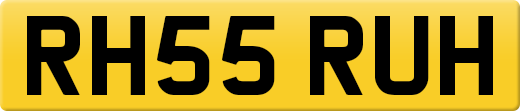 RH55 RUH